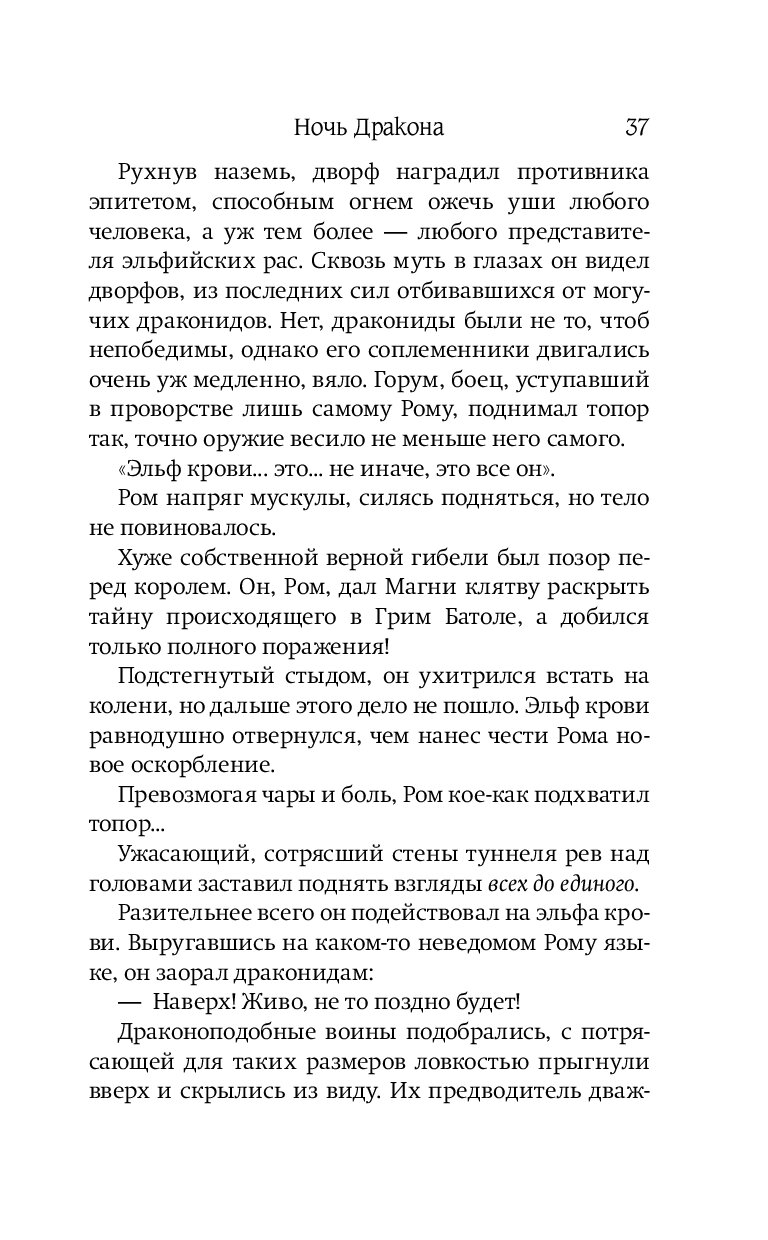 Ночь Дракона 37

Рухнув наземь, дворф наградил противника эпитетом, способным огнем ожечь уши любого человека, а уж тем более — любого представителя эльфийских рас. Сквозь муть в глазах он видел дворфов, из последних сил отбивавшихся от могучих драконидов. Нет, дракониды были не то, чтоб непобедимы, однако его соплеменники двигались очень уж медленно, вяло. Горум, боец, уступавший в проворстве лишь самому Рому, поднимал топор так, точно оружие весило не меньше него самого.

«Эльф крови... это... не иначе, это все он».

Ром напряг мускулы, силясь подняться, но тело не повиновалось.

Хуже собственной верной гибели был позор перед королем. Он, Ром, дал Магни клятву раскрыть тайну происходящего в Грим Батоле, а добился только полного поражения!

Подстегнутый стыдом, он ухитрился встать на колени, но дальше этого дело не пошло. Эльф крови равнодушно отвернулся, чем нанес чести Рома новое оскорбление.

Превозмогая чары и боль, Ром кое-как подхватил топор...

Ужасающий, сотрясший стены туннеля рев над головами заставил поднять взгляды всех до единого.

Разительнее всего он подействовал на эльфа крови. Выругавшись на каком-то неведомом Рому языке, он заорал драконидам:

— Наверх! Живо, не то поздно будет!

Драконоподобные воины подобрались, с потрясающей для таких размеров ловкостью прыгнули вверх и скрылись из виду. Их предводитель дваж-